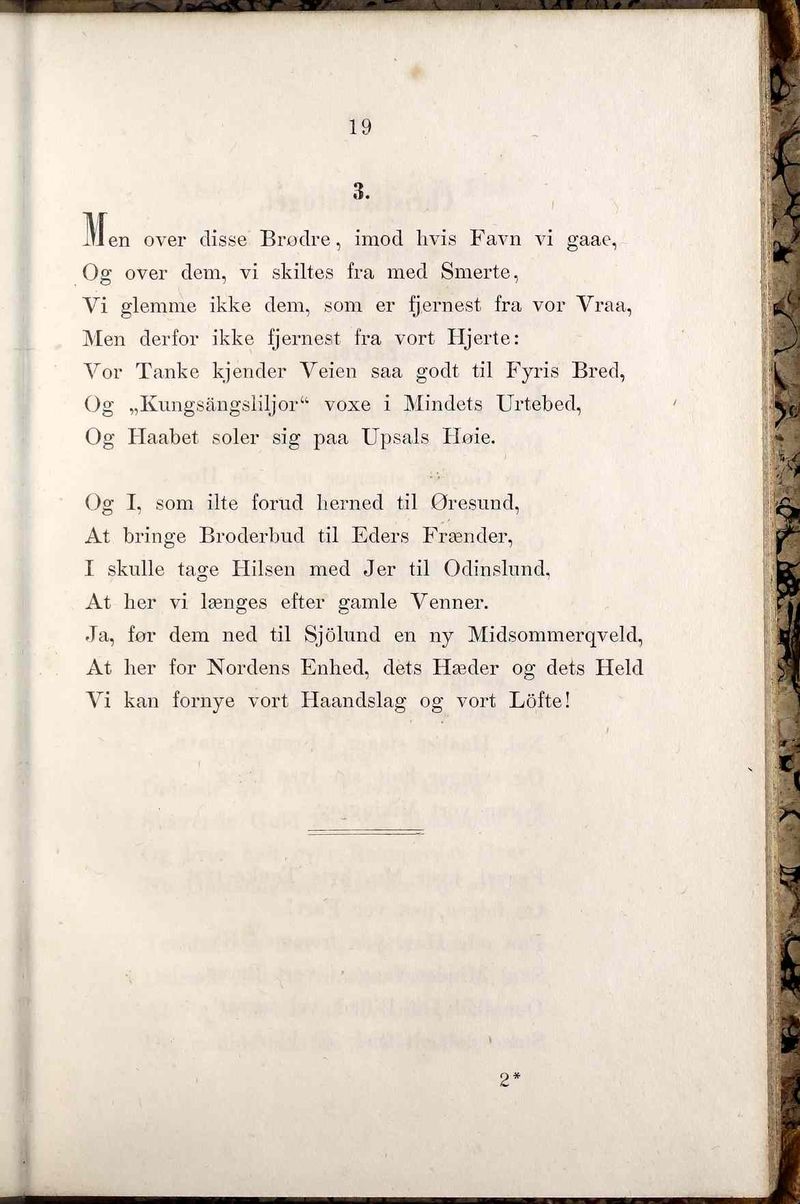 19

3.

Men over disse Brødre, imod hvis Favn vi gaae,
Og over dem, vi skiltes fra med Smerte,
Vi glemme ikke dem, som er fjernest fra vor Vraa,
Men derfor ikke fjernest fra vort Hjerte:
Vor Tanke kjender Veien saa godt til Fyris Bred,
Og „Kungsängsliljor“ voxe i Mindets Urtebed,
Og Haabet soler sig paa Upsals Høie.

Og I, som ilte forud herned til Øresund,
At bringe Broderbud til Eders Frænder,
I skulle tage Hilsen med Jer til Odinslund,
At her vi længes efter gamle Venner.
Ja, før dem ned til Sjölund en ny Midsommerqveld,
At her for Nordens Enhed, dets Hæder og dets Held
Vi kan fornye vort Haandslag og vort Löfte!

2*